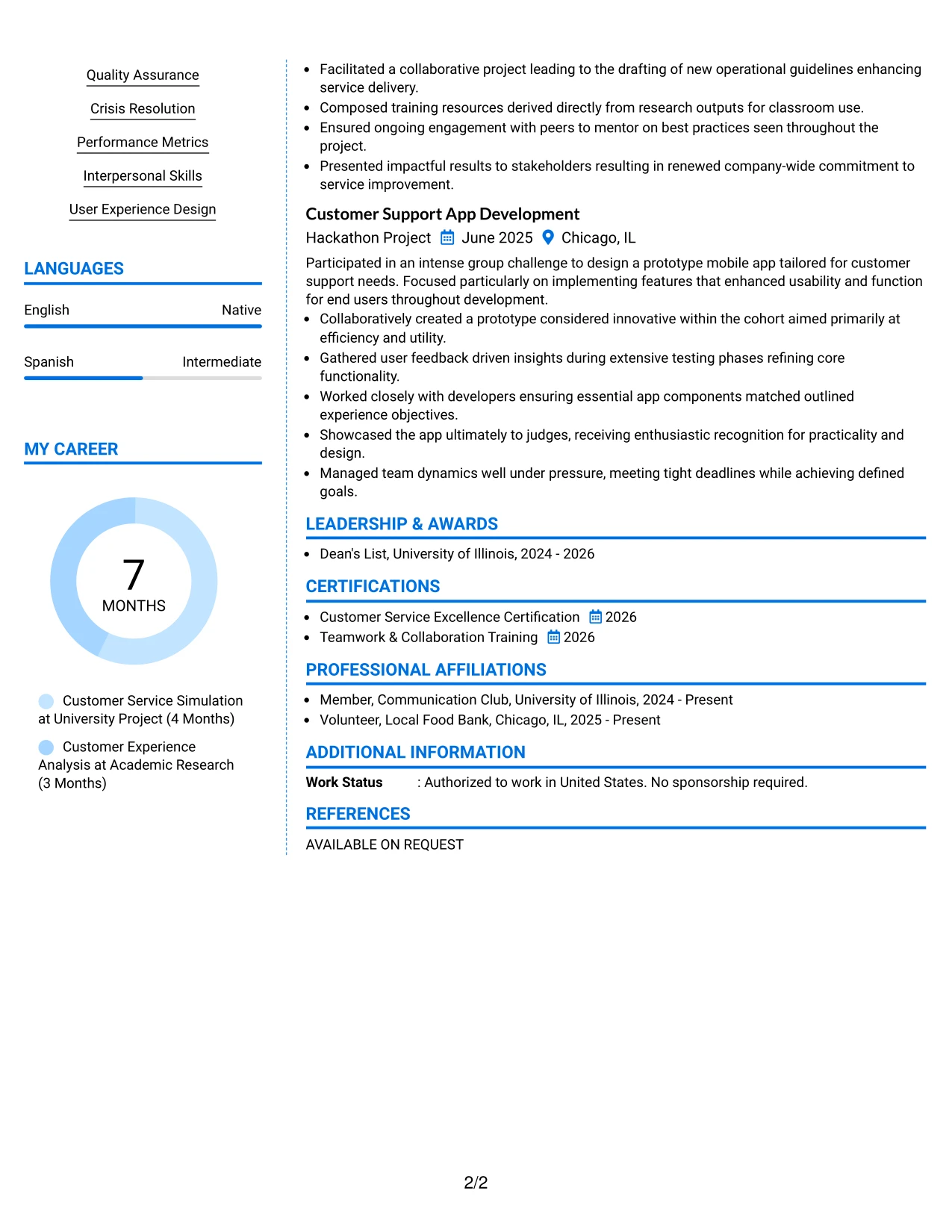 Quality Assurance

Crisis Resolution

Performance Metrics

Interpersonal Skills

User Experience Design

LANGUAGES

English
Native

Spanish
Intermediate

MY CAREER

7
MONTHS

Customer Service Simulation at University Project (4 Months)

Customer Experience Analysis at Academic Research (3 Months)

• Facilitated a collaborative project leading to the drafting of new operational guidelines enhancing service delivery.
• Composed training resources derived directly from research outputs for classroom use.
• Ensured ongoing engagement with peers to mentor on best practices seen throughout the project.
• Presented impactful results to stakeholders resulting in renewed company-wide commitment to service improvement.

Customer Support App Development
Hackathon Project June 2025 Chicago, IL

Participated in an intense group challenge to design a prototype mobile app tailored for customer support needs. Focused particularly on implementing features that enhanced usability and function for end users throughout development.
• Collaboratively created a prototype considered innovative within the cohort aimed primarily at efficiency and utility.
• Gathered user feedback driven insights during extensive testing phases refining core functionality.
• Worked closely with developers ensuring essential app components matched outlined experience objectives.
• Showcased the app ultimately to judges, receiving enthusiastic recognition for practicality and design.
• Managed team dynamics well under pressure, meeting tight deadlines while achieving defined goals.

LEADERSHIP & AWARDS

• Dean's List, University of Illinois, 2024 - 2026

CERTIFICATIONS

• Customer Service Excellence Certification 2026
• Teamwork & Collaboration Training 2026

PROFESSIONAL AFFILIATIONS

• Member, Communication Club, University of Illinois, 2024 - Present
• Volunteer, Local Food Bank, Chicago, IL, 2025 - Present

ADDITIONAL INFORMATION

Work Status : Authorized to work in United States. No sponsorship required.

REFERENCES

AVAILABLE ON REQUEST

2/2